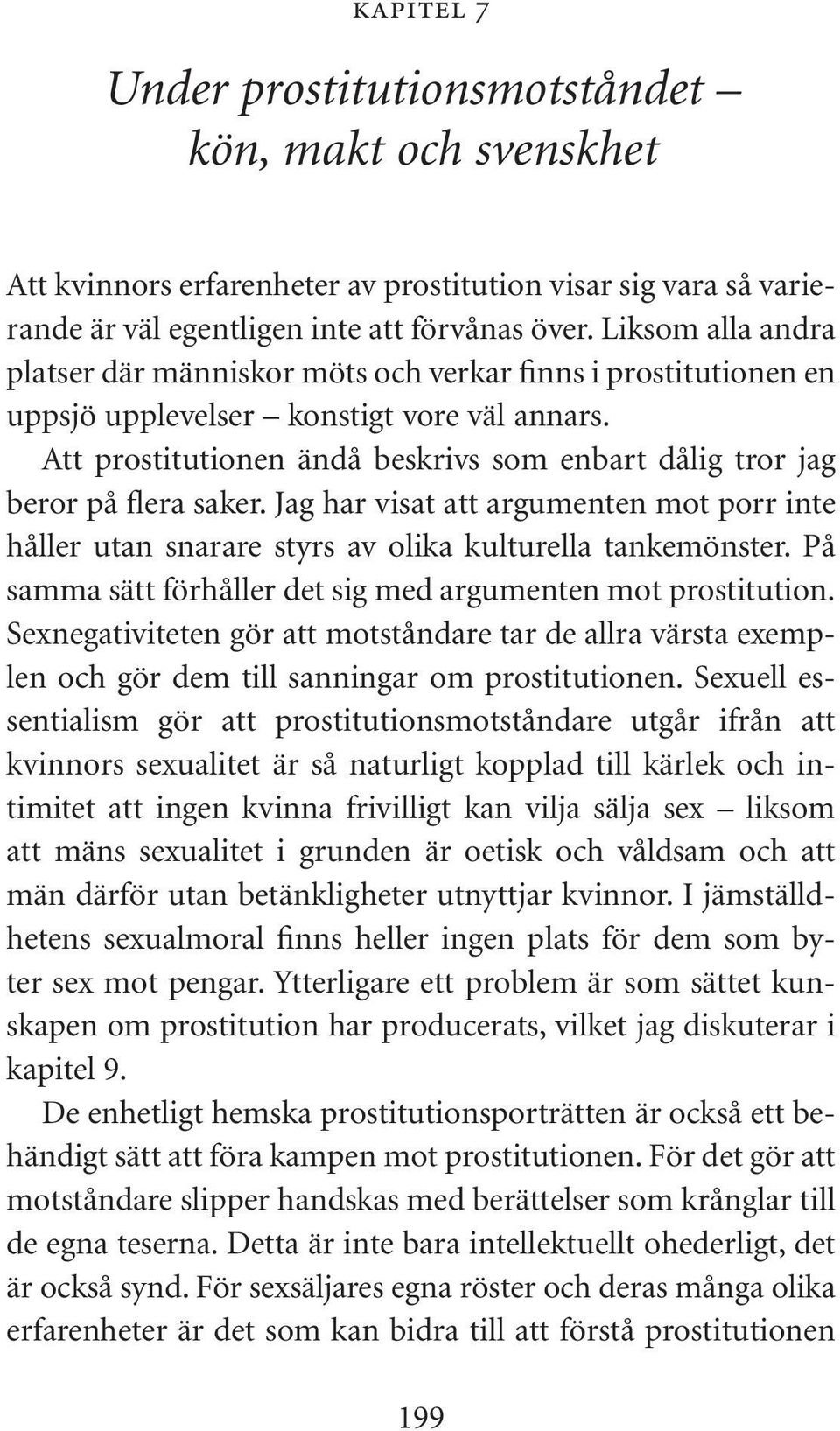 KAPITEL 7

Under prostitutionsmotståndet – kön, makt och svenskhet

Att kvinnors erfarenheter av prostitution visar sig vara så varierande är väl egentligen inte att förvånas över. Liksom alla andra platser där människor möts och verkar finns i prostitutionen en uppsjö upplevelser – konstigt vore väl annars.

Att prostitutionen ändå beskrivs som enbart dålig tror jag beror på flera saker. Jag har visat att argumenten mot porr inte håller utan snarare styrs av olika kulturella tankemönster. På samma sätt förhåller det sig med argumenten mot prostitution. Sexnegativiteten gör att motståndare tar de allra värsta exemplen och gör dem till sanningar om prostitutionen. Sexuell essentialism gör att prostitutionsmotståndare utgår ifrån att kvinnors sexualitet är så naturligt kopplad till kärlek och intimitet att ingen kvinna frivilligt kan vilja sälja sex – liksom att mäns sexualitet i grunden är oetisk och våldsam och att män därför utan betänkligheter utnyttjar kvinnor. I jämställdhetens sexualmoral finns heller ingen plats för dem som byter sex mot pengar. Ytterligare ett problem är som sättet kunskapen om prostitution har producerats, vilket jag diskuterar i kapitel 9.

De enhetligt hemska prostitutionsporträtten är också ett behändigt sätt att föra kampen mot prostitutionen. För det gör att motståndare slipper handskas med berättelser som krånglar till de egna teserna. Detta är inte bara intellektuellt ohederligt, det är också synd. För sexsäljares egna röster och deras många olika erfarenheter är det som kan bidra till att förstå prostitutionen

199